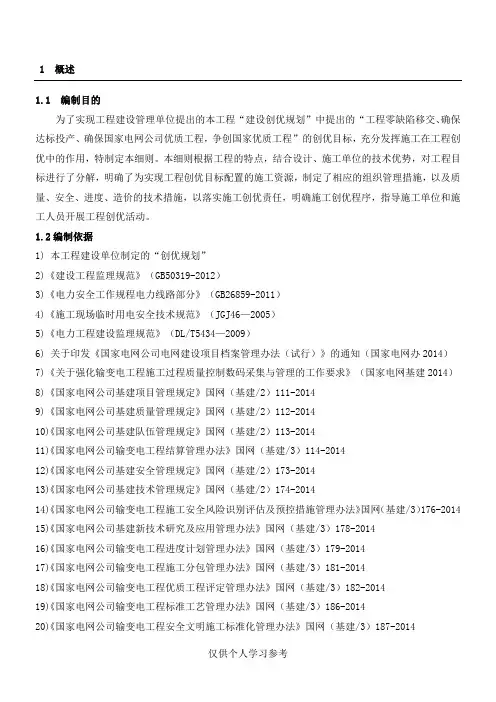 1 概述

1.1 编制目的

为了实现工程建设管理单位提出的本工程“建设创优规划”中提出的“工程零缺陷移交、确保达标投产、确保国家电网公司优质工程，争创国家优质工程”的创优目标，充分发挥施工在工程创优中的作用，特制定本细则。本细则根据工程的特点，结合设计、施工单位的技术优势，对工程目标进行了分解，明确了为实现工程创优目标配置的施工资源，制定了相应的组织管理措施，以及质量、安全、进度、造价的技术措施，以落实施工创优责任，明确施工创优程序，指导施工单位和施工人员开展工程创优活动。

1.2 编制依据

1) 本工程建设单位制定的“创优规划”

2)《建设工程监理规范》（GB50319-2012）

3)《电力安全工作规程电力线路部分》（GB26859-2011）

4)《施工现场临时用电安全技术规范》（JGJ46—2005）

5)《电力工程建设监理规范》（DL/T5434—2009）

6) 关于印发《国家电网公司电网建设项目档案管理办法（试行）》的通知（国家电网办 2014）

7)《关于强化输变电工程施工过程质量控制数码采集与管理的工作要求》（国家电网基建 2014）

8)《国家电网公司基建项目管理规定》国网（基建/2）111-2014

9)《国家电网公司基建质量管理规定》国网（基建/2）112-2014

10)《国家电网公司基建队伍管理规定》国网（基建/2）113-2014

11)《国家电网公司输变电工程结算管理办法》国网（基建/3）114-2014

12)《国家电网公司基建安全管理规定》国网（基建/2）173-2014

13)《国家电网公司基建技术管理规定》国网（基建/2）174-2014

14)《国家电网公司输变电工程施工安全风险识别评估及预控措施管理办法》国网(基建/3)176-2014

15)《国家电网公司基建新技术研究及应用管理办法》国网（基建/3）178-2014

16)《国家电网公司输变电工程进度计划管理办法》国网（基建/3）179-2014

17)《国家电网公司输变电工程施工分包管理办法》国网（基建/3）181-2014

18)《国家电网公司输变电工程优质工程评定管理办法》国网（基建/3）182-2014

19)《国家电网公司输变电工程标准工艺管理办法》国网（基建/3）186-2014

20)《国家电网公司输变电工程安全文明施工标准化管理办法》国网（基建/3）187-2014

仅供个人学习参考